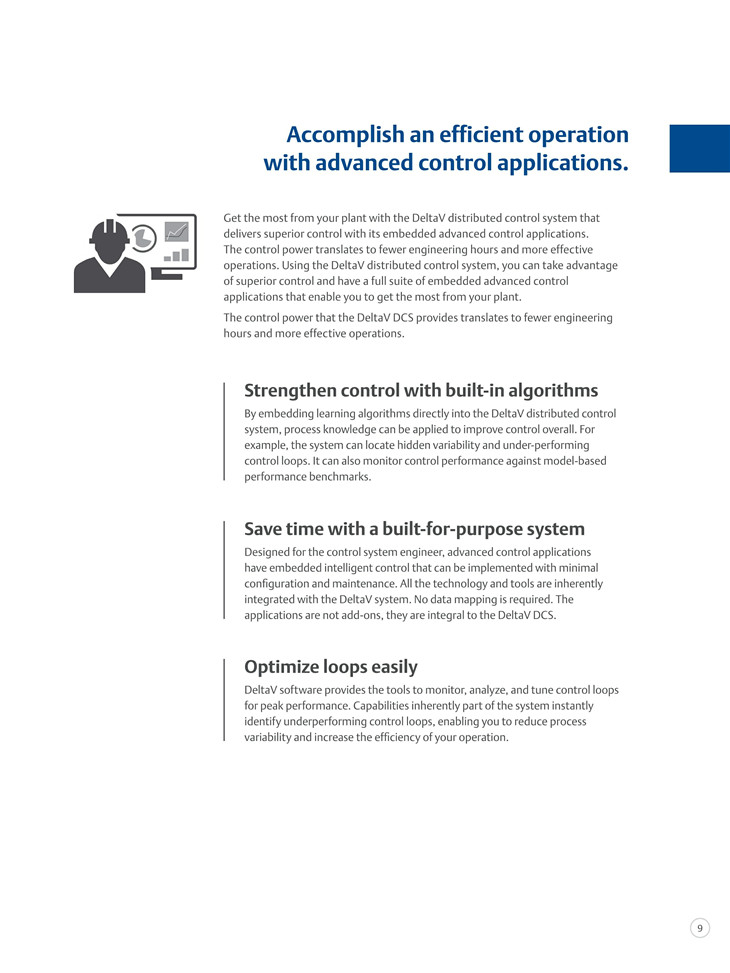 Accomplish an efficient operation with advanced control applications.

Get the most from your plant with the DeltaV distributed control system that delivers superior control with its embedded advanced control applications. The control power translates to fewer engineering hours and more effective operations. Using the DeltaV distributed control system, you can take advantage of superior control and have a full suite of embedded advanced control applications that enable you to get the most from your plant.

The control power that the DeltaV DCS provides translates to fewer engineering hours and more effective operations.

Strengthen control with built-in algorithms

By embedding learning algorithms directly into the DeltaV distributed control system, process knowledge can be applied to improve control overall. For example, the system can locate hidden variability and under-performing control loops. It can also monitor control performance against model-based performance benchmarks.

Save time with a built-for-purpose system

Designed for the control system engineer, advanced control applications have embedded intelligent control that can be implemented with minimal configuration and maintenance. All the technology and tools are inherently integrated with the DeltaV system. No data mapping is required. The applications are not add-ons, they are integral to the DeltaV DCS.

Optimize loops easily

DeltaV software provides the tools to monitor, analyze, and tune control loops for peak performance. Capabilities inherently part of the system instantly identify underperforming control loops, enabling you to reduce process variability and increase the efficiency of your operation.

9